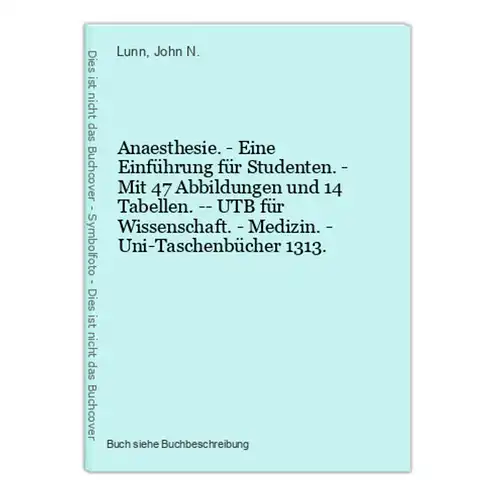 Dies ist nicht das Buchcover - Symbolfoto - Dies ist nicht das Buchcover

Lunn, John N.

Anaesthesie. - Eine Einführung für Studenten. - Mit 47 Abbildungen und 14 Tabellen. -- UTB für Wissenschaft. - Medizin. - Uni-Taschenbücher 1313.

Buch siehe Buchbeschreibung